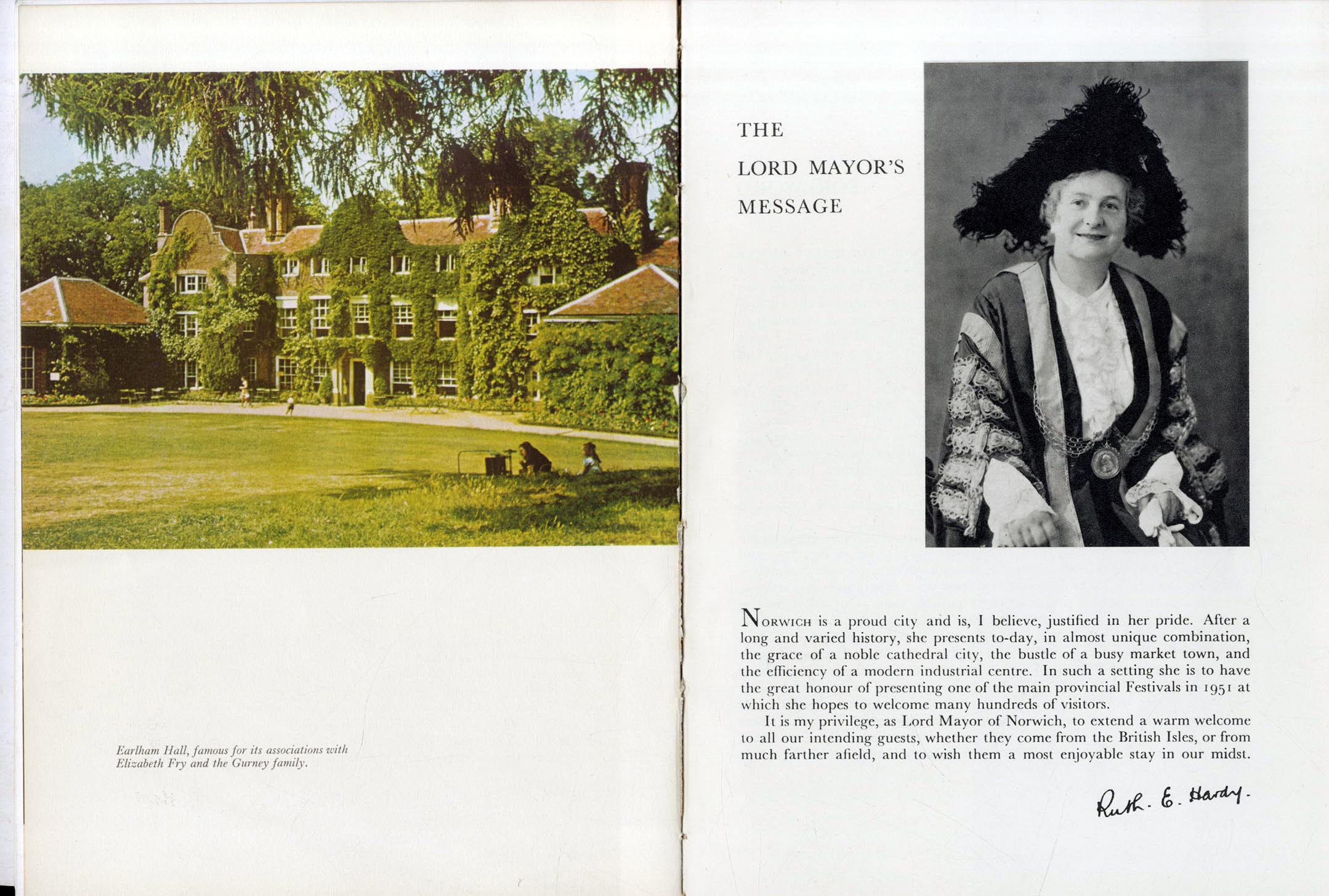 Earlham Hall, famous for its associations with Elizabeth Fry and the Gurney family.

THE
LORD MAYOR'S
MESSAGE

NORWICH is a proud city and is, I believe, justified in her pride. After a long and varied history, she presents to-day, in almost unique combination, the grace of a noble cathedral city, the bustle of a busy market town, and the efficiency of a modern industrial centre. In such a setting she is to have the great honour of presenting one of the main provincial Festivals in 1951 at which she hopes to welcome many hundreds of visitors.

It is my privilege, as Lord Mayor of Norwich, to extend a warm welcome to all our intending guests, whether they come from the British Isles, or from much farther afield, and to wish them a most enjoyable stay in our midst.

Ruth. E. Hardy.